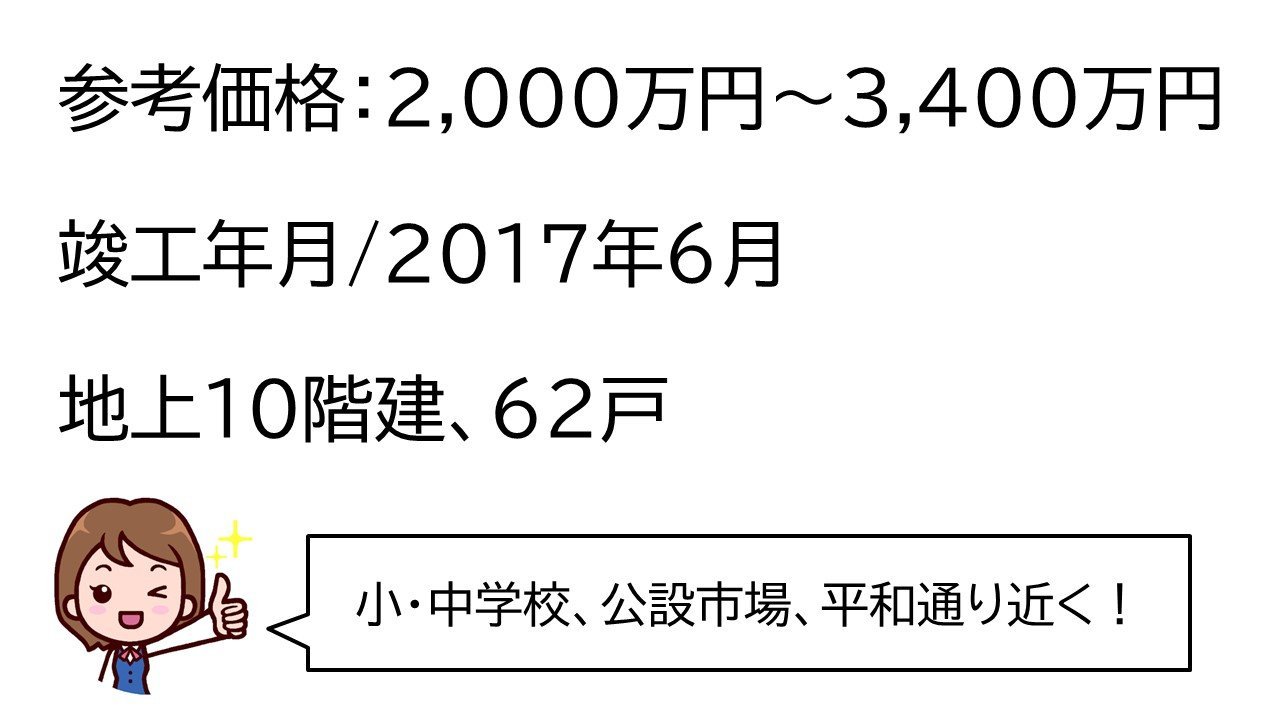 参考価格：2,000万円～3,400万円

竣工年月/2017年6月

地上10階建、62戸

小･中学校、公設市場、平和通り近く！